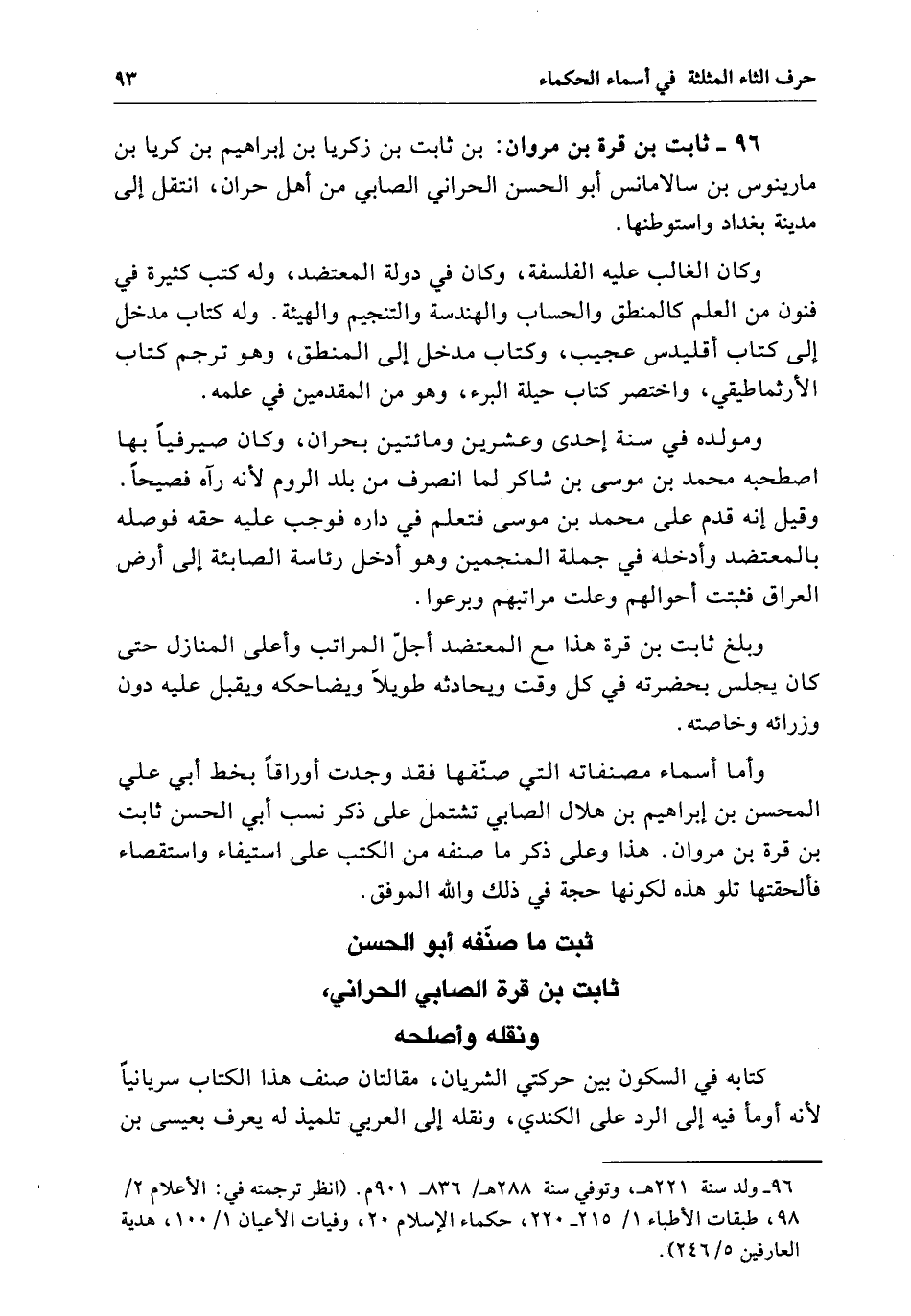 حرف الثاء المثلثة في أسماء الحكماء ٩٣

٩٦ ـ ثابت بن قرة بن مروان: بن ثابت بن زكريا بن إبراهيم بن كريا بن مارينوس بن سالامانس أبو الحسن الحراني الصابي من أهل حران، انتقل إلى مدينة بغداد واستوطنها.

وكان الغالب عليه الفلسفة، وكان في دولة المعتضد، وله كتب كثيرة في فنون من العلم كالمنطق والحساب والهندسة والتنجيم والهيئة. وله كتاب مدخل إلى كتاب أقليدس عجيب، وكتاب مدخل إلى المنطق، وهو ترجم كتاب الأرثماطيقي، واختصر كتاب حيلة البرء، وهو من المقدمين في علمه.

ومولده في سنة إحدى وعشرين ومائتين بحران، وكان صيرفياً بها اصطحبه محمد بن موسى بن شاكر لما انصرف من بلد الروم لأنه رآه فصيحاً. وقيل إنه قدم على محمد بن موسى فتعلم في داره فوجب عليه حقه فوصله بالمعتضد وأدخله في جملة المنجمين وهو أدخل رئاسة الصابئة إلى أرض العراق فثبتت أحوالهم وعلت مراتبهم وبرعوا.

وبلغ ثابت بن قرة هذا مع المعتضد أجلّ المراتب وأعلى المنازل حتى كان يجلس بحضرته في كل وقت ويحادثه طويلاً ويضاحكه ويقبل عليه دون وزرائه وخاصته.

وأما أسماء مصنفاته التي صنّفها فقد وجدت أوراقاً بخط أبي علي المحسن بن إبراهيم بن هلال الصابي تشتمل على ذكر نسب أبي الحسن ثابت بن قرة بن مروان. هذا وعلى ذكر ما صنفه من الكتب على استيفاء واستقصاء فألحقتها تلو هذه لكونها حجة في ذلك والله الموفق.

ثبت ما صنّفه أبو الحسن
ثابت بن قرة الصابي الحراني،
ونقله وأصلحه

كتابه في السكون بين حركتي الشريان، مقالتان صنف هذا الكتاب سريانياً لأنه أومأ فيه إلى الرد على الكندي، ونقله إلى العربي تلميذ له يعرف بعيسى بن

٩٦ـ ولد سنة ٢٢١هـ، وتوفي سنة ٢٨٨هـ/ ٨٣٦ـ ٩٠١م. (انظر ترجمته في: الأعلام ٢/ ٩٨، طبقات الأطباء ١/ ٢١٥ـ ٢٢٠، حكماء الإسلام ٢٠، وفيات الأعيان ١/ ١٠٠، هدية العارفين ٥/ ٢٤٦).